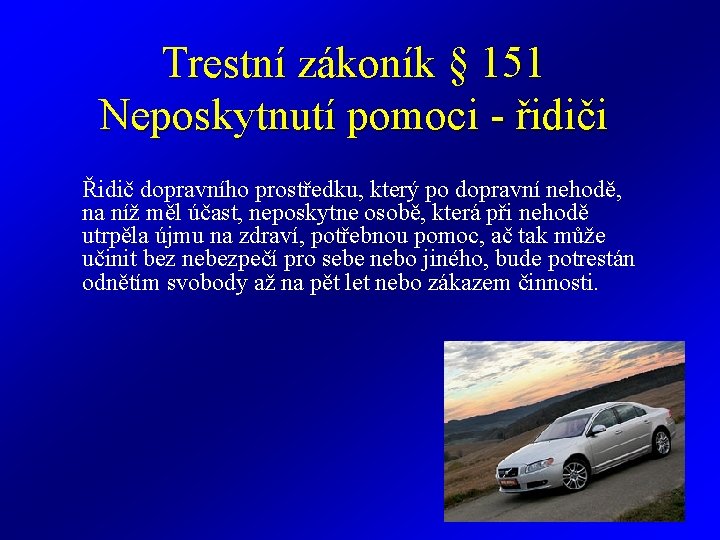 Trestní zákoník § 151
Neposkytnutí pomoci - řidiči

Řidič dopravního prostředku, který po dopravní nehodě, na níž měl účast, neposkytne osobě, která při nehodě utrpěla újmu na zdraví, potřebnou pomoc, ač tak může učinit bez nebezpečí pro sebe nebo jiného, bude potrestán odnětím svobody až na pět let nebo zákazem činnosti.